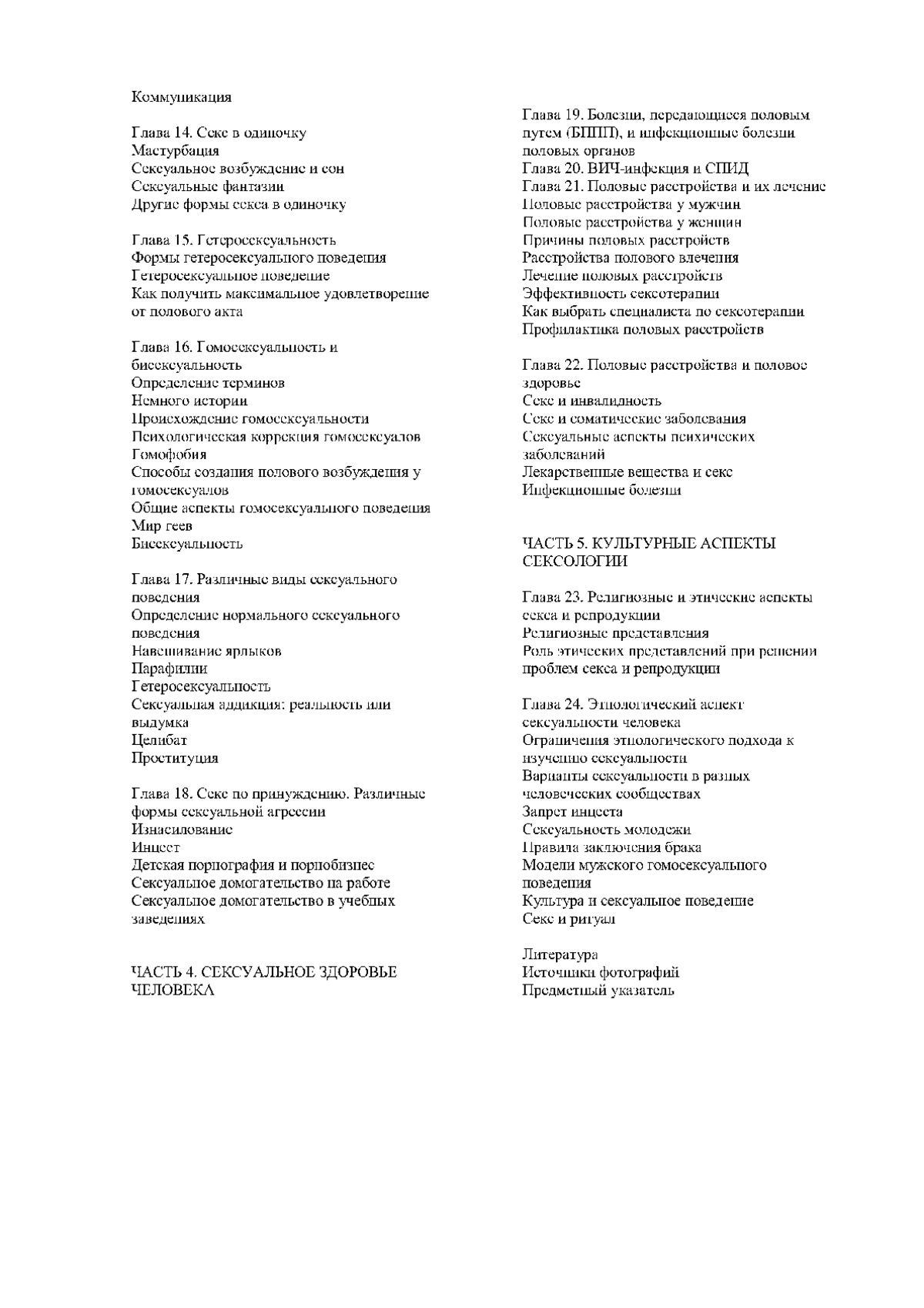 Коммуникация

Глава 14. Секс в одиночку
Мастурбация
Сексуальное возбуждение и сон
Сексуальные фантазии
Другие формы секса в одиночку

Глава 15. Гетеросексуальность
Формы гетеросексуального поведения
Гетеросексуальное поведение
Как получить максимальное удовлетворение от полового акта

Глава 16. Гомосексуальность и бисексуальность
Определение терминов
Немного истории
Происхождение гомосексуальности
Психологическая коррекция гомосексуалов
Гомофобия
Способы создания полового возбуждения у гомосексуалов
Общие аспекты гомосексуального поведения
Мир геев
Бисексуальность

Глава 17. Различные виды сексуального поведения
Определение нормального сексуального поведения
Навешивание ярлыков
Парафилии
Гетеросексуальность
Сексуальная аддикция: реальность или выдумка
Целибат
Проституция

Глава 18. Секс по принуждению. Различные формы сексуальной агрессии
Изнасилование
Инцест
Детская порнография и порнобизнес
Сексуальное домогательство на работе
Сексуальное домогательство в учебных заведениях

ЧАСТЬ 4. СЕКСУАЛЬНОЕ ЗДОРОВЬЕ ЧЕЛОВЕКА

Глава 19. Болезни, передающиеся половым путем (БППП), и инфекционные болезни половых органов
Глава 20. ВИЧ-инфекция и СПИД
Глава 21. Половые расстройства и их лечение
Половые расстройства у мужчин
Половые расстройства у женщин
Причины половых расстройств
Расстройства полового влечения
Лечение половых расстройств
Эффективность сексотерапии
Как выбрать специалиста по сексотерапии
Профилактика половых расстройств

Глава 22. Половые расстройства и половое здоровье
Секс и инвалидность
Секс и соматические заболевания
Сексуальные аспекты психических заболеваний
Лекарственные вещества и секс
Инфекционные болезни

ЧАСТЬ 5. КУЛЬТУРНЫЕ АСПЕКТЫ СЕКСОЛОГИИ

Глава 23. Религиозные и этические аспекты секса и репродукции
Религиозные представления
Роль этических представлений при решении проблем секса и репродукции

Глава 24. Этнологический аспект сексуальности человека
Ограничения этнологического подхода к изучению сексуальности
Варианты сексуальности в разных человеческих сообществах
Запрет инцеста
Сексуальность молодежи
Правила заключения брака
Модели мужского гомосексуального поведения
Культура и сексуальное поведение
Секс и ритуал

Литература
Источники фотографий
Предметный указатель